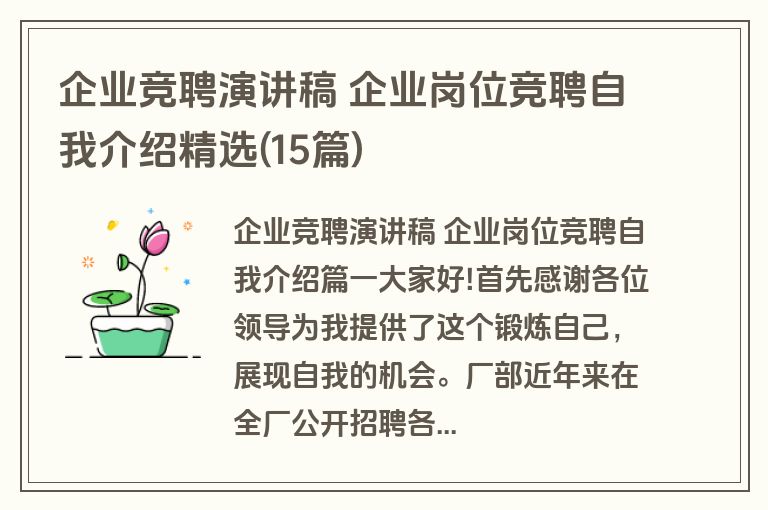 企业竞聘演讲稿 企业岗位竞聘自我介绍精选(15篇)

企业竞聘演讲稿 企业岗位竞聘自我介绍篇一大家好!首先感谢各位领导为我提供了这个锻炼自己，展现自我的机会。厂部近年来在全厂公开招聘各...